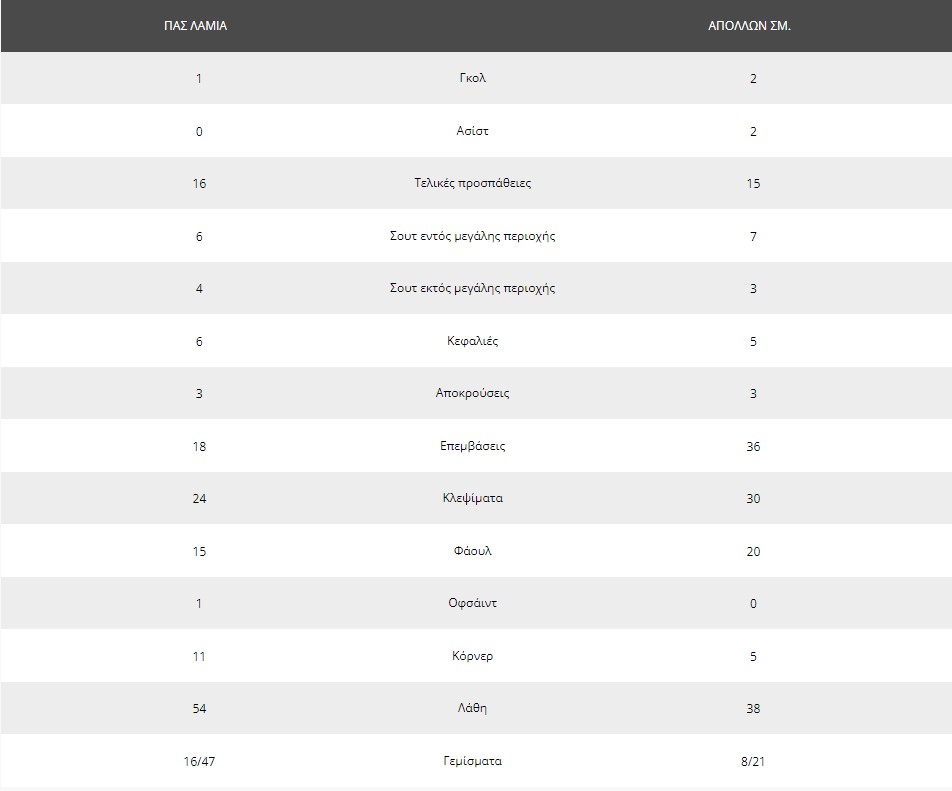 | ΠΑΣ ΛΑΜΙΑ | | ΑΠΟΛΛΩΝ ΣΜ. |
|---|---|---|
| 1 | Γκολ | 2 |
| 0 | Ασίστ | 2 |
| 16 | Τελικές προσπάθειες | 15 |
| 6 | Σουτ εντός μεγάλης περιοχής | 7 |
| 4 | Σουτ εκτός μεγάλης περιοχής | 3 |
| 6 | Κεφαλιές | 5 |
| 3 | Αποκρούσεις | 3 |
| 18 | Επεμβάσεις | 36 |
| 24 | Κλεψίματα | 30 |
| 15 | Φάουλ | 20 |
| 1 | Οφσάιντ | 0 |
| 11 | Κόρνερ | 5 |
| 54 | Λάθη | 38 |
| 16/47 | Γεμίσματα | 8/21 |